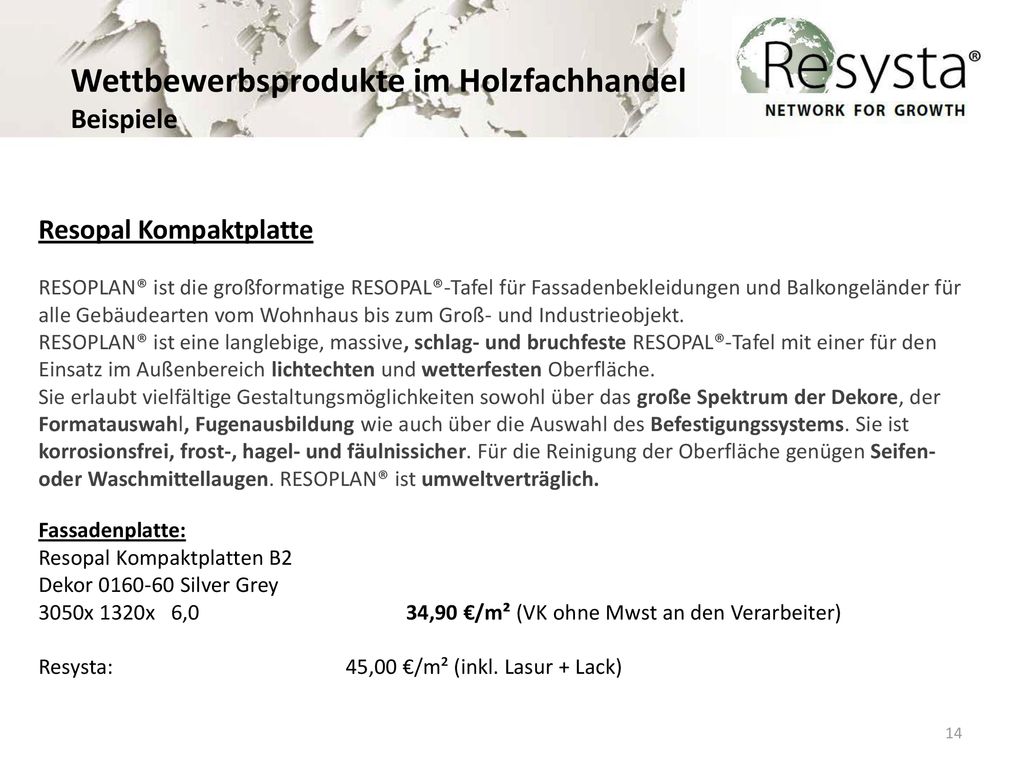 Wettbewerbsprodukte im Holzfachhandel
Beispiele

Resysta®
NETWORK FOR GROWTH

Resopal Kompaktplatte

RESOPLAN® ist die großformatige RESOPAL®-Tafel für Fassadenbekleidungen und Balkongeländer für alle Gebäudearten vom Wohnhaus bis zum Groß- und Industrieobjekt.
RESOPLAN® ist eine langlebige, massive, schlag- und bruchfeste RESOPAL®-Tafel mit einer für den Einsatz im Außenbereich lichtechten und wetterfesten Oberfläche.
Sie erlaubt vielfältige Gestaltungsmöglichkeiten sowohl über das große Spektrum der Dekore, der Formatauswahl, Fugenausbildung wie auch über die Auswahl des Befestigungssystems. Sie ist korrosionsfrei, frost-, hagel- und fäulnissicher. Für die Reinigung der Oberfläche genügen Seifen- oder Waschmittellaugen. RESOPLAN® ist umweltverträglich.

Fassadenplatte:
Resopal Kompaktplatten B2
Dekor 0160-60 Silver Grey
3050x 1320x 6,0 34,90 €/m² (VK ohne Mwst an den Verarbeiter)

Resysta: 45,00 €/m² (inkl. Lasur + Lack)

14